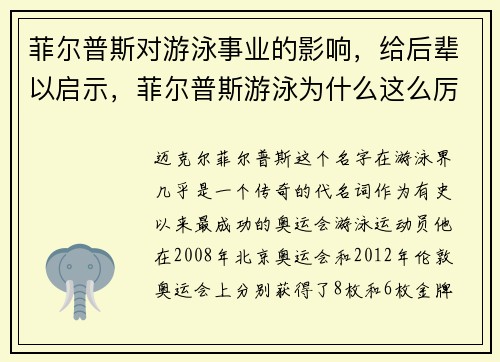 菲尔普斯对游泳事业的影响，给后辈以启示，菲尔普斯游泳为什么这么厉

迈克尔菲尔普斯这个名字在游泳界几乎是一个传奇的代名词作为有史以来最成功的奥运会游泳运动员他在2008年北京奥运会和2012年伦敦奥运会上分别获得了8枚和6枚金牌